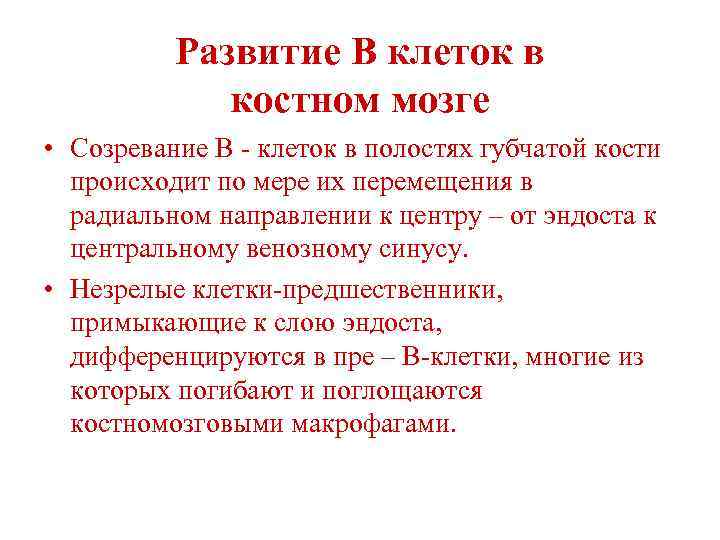 Развитие В клеток в костном мозге

• Созревание В - клеток в полостях губчатой кости происходит по мере их перемещения в радиальном направлении к центру – от эндоста к центральному венозному синусу.

• Незрелые клетки-предшественники, примыкающие к слою эндоста, дифференцируются в пре – В-клетки, многие из которых погибают и поглощаются костномозговыми макрофагами.